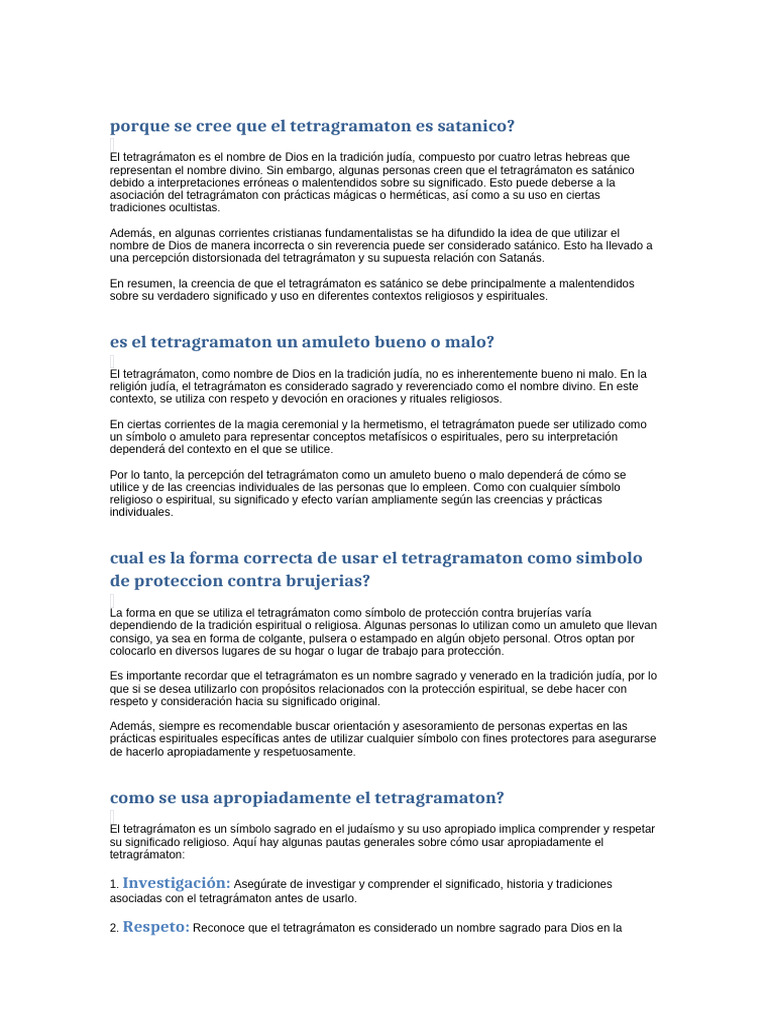 porque se cree que el tetragramaton es satanico?

El tetragrámaton es el nombre de Dios en la tradición judía, compuesto por cuatro letras hebreas que representan el nombre divino. Sin embargo, algunas personas creen que el tetragrámaton es satánico debido a interpretaciones erróneas o malentendidos sobre su significado. Esto puede deberse a la asociación del tetragrámaton con prácticas mágicas o herméticas, así como a su uso en ciertas tradiciones ocultistas.

Además, en algunas corrientes cristianas fundamentalistas se ha difundido la idea de que utilizar el nombre de Dios de manera incorrecta o sin reverencia puede ser considerado satánico. Esto ha llevado a una percepción distorsionada del tetragrámaton y su supuesta relación con Satanás.

En resumen, la creencia de que el tetragrámaton es satánico se debe principalmente a malentendidos sobre su verdadero significado y uso en diferentes contextos religiosos y espirituales.

es el tetragramaton un amuleto bueno o malo?

El tetragrámaton, como nombre de Dios en la tradición judía, no es inherentemente bueno ni malo. En la religión judía, el tetragrámaton es considerado sagrado y reverenciado como el nombre divino. En este contexto, se utiliza con respeto y devoción en oraciones y rituales religiosos.

En ciertas corrientes de la magia ceremonial y la hermetismo, el tetragrámaton puede ser utilizado como un símbolo o amuleto para representar conceptos metafísicos o espirituales, pero su interpretación dependerá del contexto en el que se utilice.

Por lo tanto, la percepción del tetragrámaton como un amuleto bueno o malo dependerá de cómo se utilice y de las creencias individuales de las personas que lo empleen. Como con cualquier símbolo religioso o espiritual, su significado y efecto varían ampliamente según las creencias y prácticas individuales.

cual es la forma correcta de usar el tetragramaton como simbolo de proteccion contra brujerias?

La forma en que se utiliza el tetragrámaton como símbolo de protección contra brujerías varía dependiendo de la tradición espiritual o religiosa. Algunas personas lo utilizan como un amuleto que llevan consigo, ya sea en forma de colgante, pulsera o estampado en algún objeto personal. Otros optan por colocarlo en diversos lugares de su hogar o lugar de trabajo para protección.

Es importante recordar que el tetragrámaton es un nombre sagrado y venerado en la tradición judía, por lo que si se desea utilizarlo con propósitos relacionados con la protección espiritual, se debe hacer con respeto y consideración hacia su significado original.

Además, siempre es recomendable buscar orientación y asesoramiento de personas expertas en las prácticas espirituales específicas antes de utilizar cualquier símbolo con fines protectores para asegurarse de hacerlo apropiadamente y respetuosamente.

como se usa apropiadamente el tetragramaton?

El tetragrámaton es un símbolo sagrado en el judaísmo y su uso apropiado implica comprender y respetar su significado religioso. Aquí hay algunas pautas generales sobre cómo usar apropiadamente el tetragrámaton:

1. Investigación: Asegúrate de investigar y comprender el significado, historia y tradiciones asociadas con el tetragrámaton antes de usarlo.

2. Respeto: Reconoce que el tetragrámaton es considerado un nombre sagrado para Dios en la